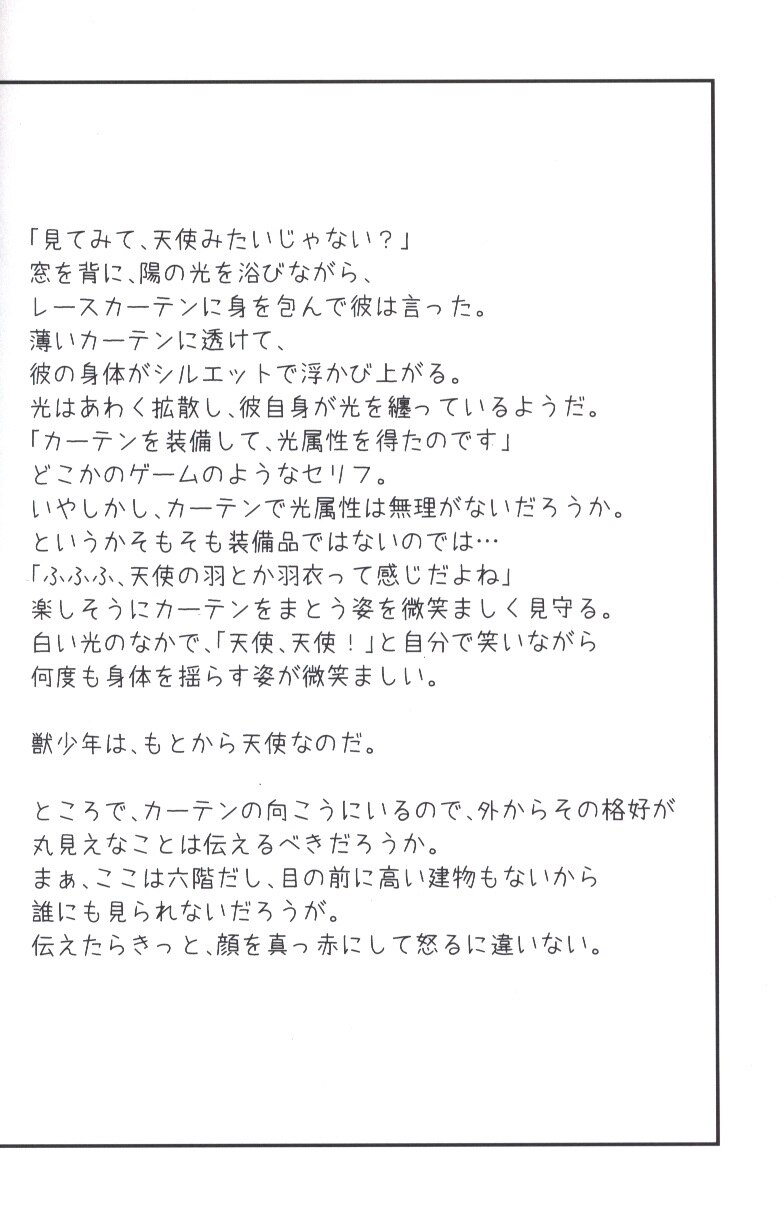 「見てみて、天使みたいじゃない？」
窓を背に、陽の光を浴びながら、
レースカーテンに身を包んで彼は言った。
薄いカーテンに透けて、
彼の身体がシルエットで浮かび上がる。
光はあわく拡散し、彼自身が光を纏っているようだ。
「カーテンを装備して、光属性を得たのです」
どこかのゲームのようなセリフ。
いやしかし、カーテンで光属性は無理がないだろうか。
というかそもそも装備品ではないのでは…
「ふふふ、天使の羽とか羽衣って感じだよね」
楽しそうにカーテンをまとう姿を微笑ましく見守る。
白い光のなかで、「天使、天使！」と自分で笑いながら
何度も身体を揺らす姿が微笑ましい。

獣少年は、もとから天使なのだ。

ところで、カーテンの向こうにいるので、外からその格好が
丸見えなことは伝えるべきだろうか。
まぁ、ここは六階だし、目の前に高い建物もないから
誰にも見られないだろうが。
伝えたらきっと、顔を真っ赤にして怒るに違いない。